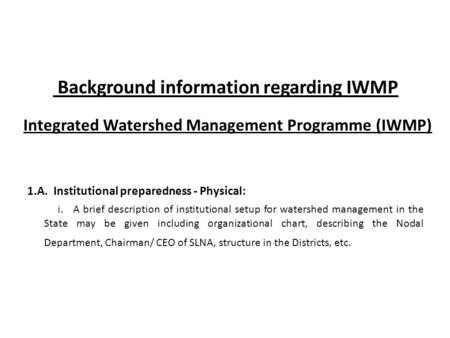 Background information regarding IWMP

Integrated Watershed Management Programme (IWMP)

1.A. Institutional preparedness - Physical:

i. A brief description of institutional setup for watershed management in the State may be given including organizational chart, describing the Nodal Department, Chairman/ CEO of SLNA, structure in the Districts, etc.